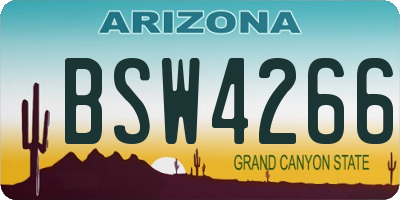 ARIZONA

BSW4266

GRAND CANYON STATE